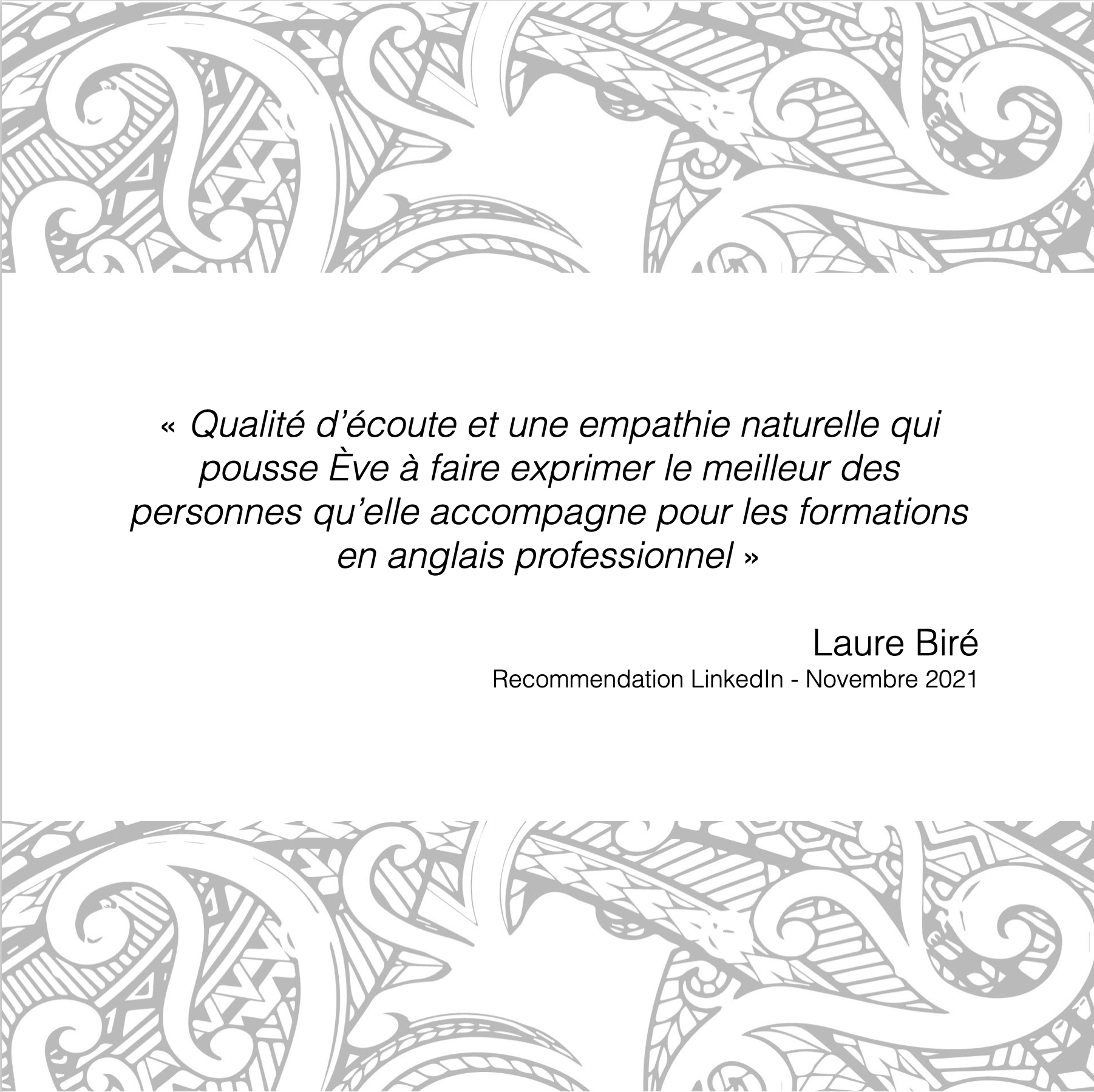 « Qualité d'écoute et une empathie naturelle qui pousse Ève à faire exprimer le meilleur des personnes qu'elle accompagne pour les formations en anglais professionnel »

Laure Biré
Recommendation LinkedIn - Novembre 2021